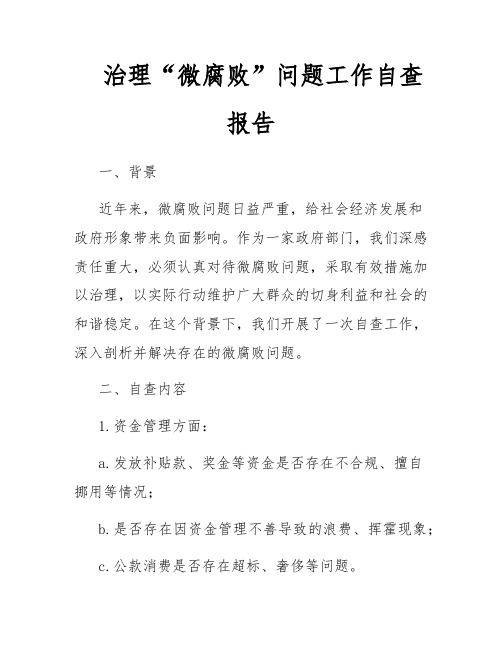 治理“微腐败”问题工作自查报告

一、背景

近年来，微腐败问题日益严重，给社会经济发展和政府形象带来负面影响。作为一家政府部门，我们深感责任重大，必须认真对待微腐败问题，采取有效措施加以治理，以实际行动维护广大群众的切身利益和社会的和谐稳定。在这个背景下，我们开展了一次自查工作，深入剖析并解决存在的微腐败问题。

二、自查内容

1. 资金管理方面：

a. 发放补贴款、奖金等资金是否存在不合规、擅自挪用等情况；

b. 是否存在因资金管理不善导致的浪费、挥霍现象；

c. 公款消费是否存在超标、奢侈等问题。